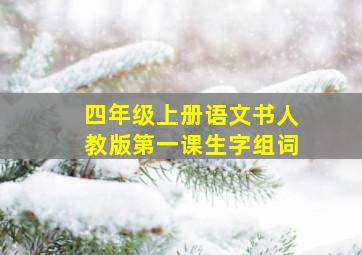 四年级上册语文书人教版第一课生字组词